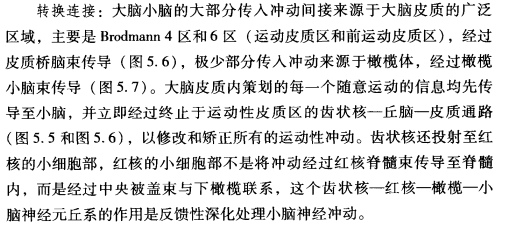 转换连接：大脑小脑的大部分传入冲动间接来源于大脑皮质的广泛区域，主要是 Brodmann 4 区和 6 区（运动皮质区和前运动皮质区），经过皮质桥脑束传导（图 5.6），极少部分传入冲动来源于橄榄体，经过橄榄小脑束传导（图 5.7）。大脑皮质内策划的每一个随意运动的信息均先传导至小脑，并立即经过终止于运动性皮质区的齿状核—丘脑—皮质通路（图 5.5 和图 5.6），以修改和矫正所有的运动性冲动。齿状核还投射至红核的小细胞部，红核的小细胞部不是将冲动经过红核脊髓束传导至脊髓内，而是经过中央被盖束与下橄榄联系，这个齿状核—红核—橄榄—小脑神经元丘系的作用是反馈性深化处理小脑神经冲动。